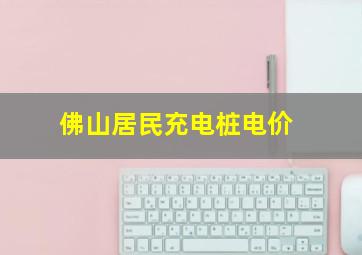 佛山居民充电桩电价